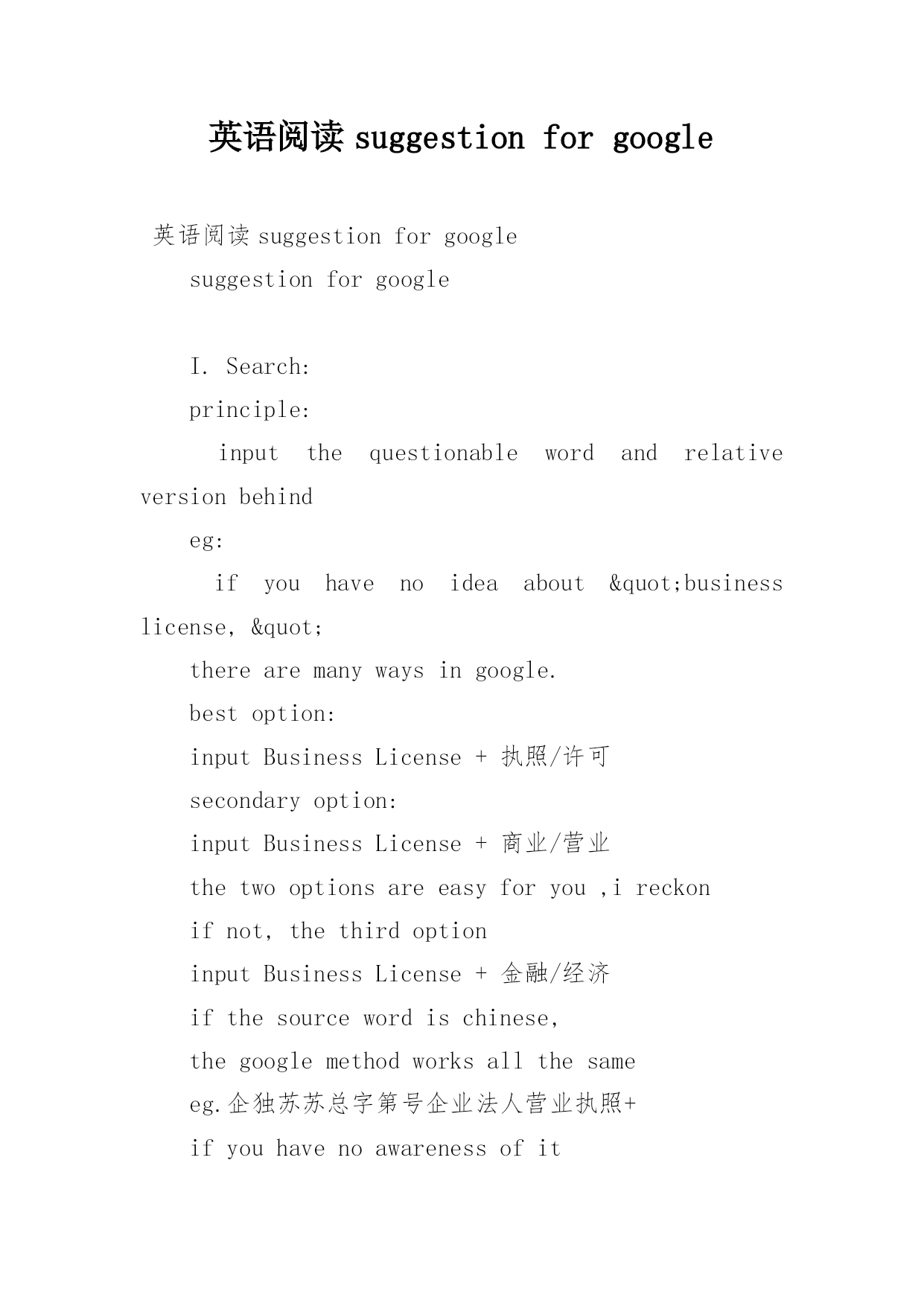 英语阅读 suggestion for google

英语阅读 suggestion for google

suggestion for google

I. Search:

principle:

input the questionable word and relative version behind

eg:

if you have no idea about &quot;business license, &quot;

there are many ways in google.

best option:

input Business License + 执照/许可

secondary option:

input Business License + 商业/营业

the two options are easy for you ,i reckon

if not, the third option

input Business License + 金融/经济

if the source word is chinese,

the google method works all the same

eg.企独苏苏总字第号企业法人营业执照+

if you have no awareness of it